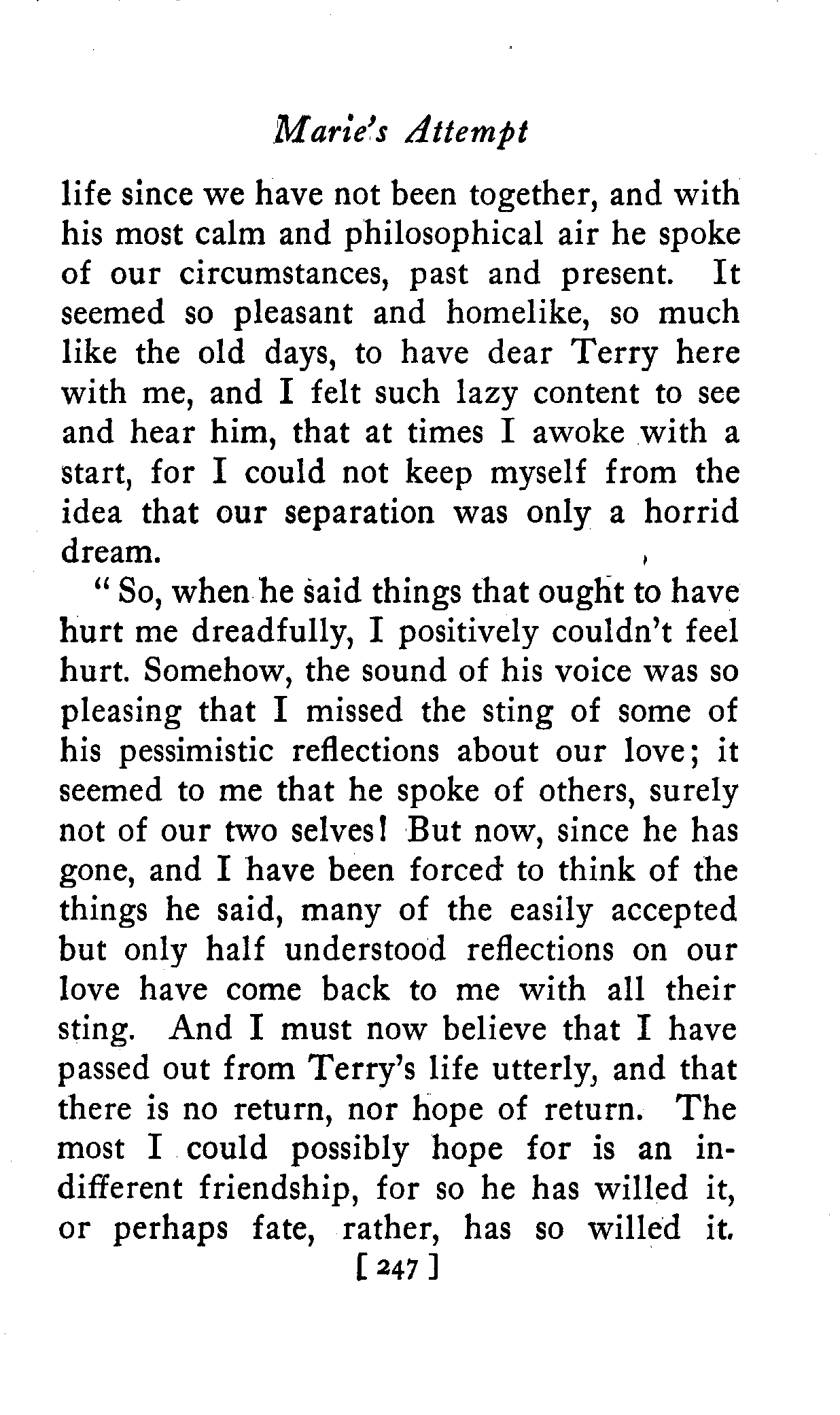 Marie's Attempt

life since we have not been together, and with his most calm and philosophical air he spoke of our circumstances, past and present. It seemed so pleasant and homelike, so much like the old days, to have dear Terry here with me, and I felt such lazy content to see and hear him, that at times I awoke with a start, for I could not keep myself from the idea that our separation was only a horrid dream.

"So, when he said things that ought to have hurt me dreadfully, I positively couldn't feel hurt. Somehow, the sound of his voice was so pleasing that I missed the sting of some of his pessimistic reflections about our love; it seemed to me that he spoke of others, surely not of our two selves! But now, since he has gone, and I have been forced to think of the things he said, many of the easily accepted but only half understood reflections on our love have come back to me with all their sting. And I must now believe that I have passed out from Terry's life utterly, and that there is no return, nor hope of return. The most I could possibly hope for is an indifferent friendship, for so he has willed it, or perhaps fate, rather, has so willed it.

[ 247 ]